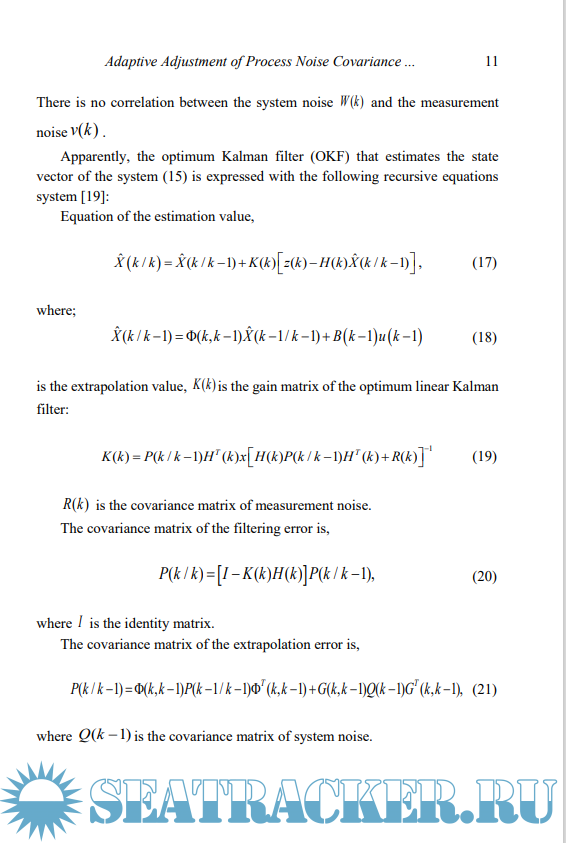 Adaptive Adjustment of Process Noise Covariance ... 11

There is no correlation between the system noise $W(k)$ and the measurement noise $v(k)$.

Apparently, the optimum Kalman filter (OKF) that estimates the state vector of the system (15) is expressed with the following recursive equations system [19]:

Equation of the estimation value,

$\hat{X}(k/k) = \hat{X}(k/k-1) + K(k)\left[z(k) - H(k)\hat{X}(k/k-1)\right],$ (17)

where;

$\hat{X}(k/k-1) = \Phi(k,k-1)\hat{X}(k-1/k-1) + B(k-1)u(k-1)$ (18)

is the extrapolation value, $K(k)$ is the gain matrix of the optimum linear Kalman filter:

$K(k) = P(k/k-1)H^T(k)x\left[H(k)P(k/k-1)H^T(k) + R(k)\right]^{-1}$ (19)

$R(k)$ is the covariance matrix of measurement noise.

The covariance matrix of the filtering error is,

$P(k/k) = \left[I - K(k)H(k)\right]P(k/k-1),$ (20)

where $I$ is the identity matrix.

The covariance matrix of the extrapolation error is,

$P(k/k-1) = \Phi(k,k-1)P(k-1/k-1)\Phi^T(k,k-1) + G(k,k-1)Q(k-1)G^T(k,k-1),$ (21)

where $Q(k-1)$ is the covariance matrix of system noise.

SEATRACKER.RU